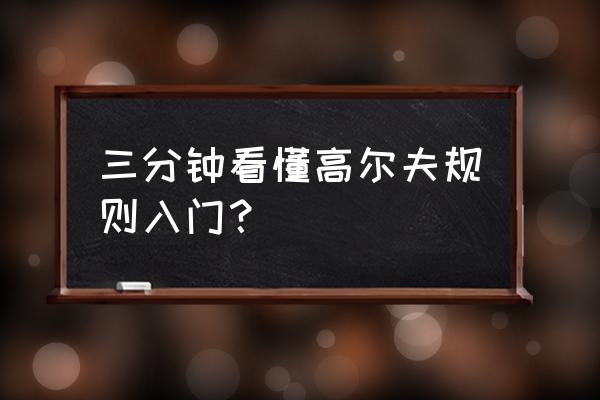 三分钟看懂高尔夫规则入门?